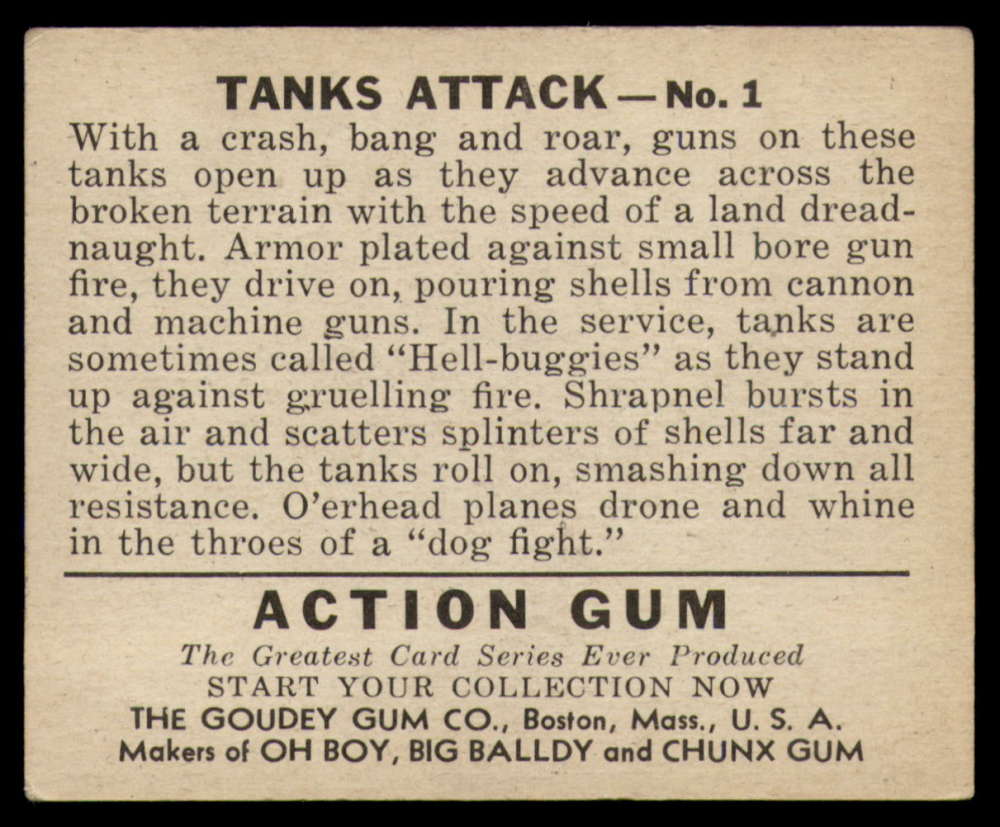 TANKS ATTACK—No. 1

With a crash, bang and roar, guns on these tanks open up as they advance across the broken terrain with the speed of a land dreadnaught. Armor plated against small bore gun fire, they drive on, pouring shells from cannon and machine guns. In the service, tanks are sometimes called "Hell-buggies" as they stand up against gruelling fire. Shrapnel bursts in the air and scatters splinters of shells far and wide, but the tanks roll on, smashing down all resistance. O'erhead planes drone and whine in the throes of a "dog fight."

ACTION GUM

The Greatest Card Series Ever Produced
START YOUR COLLECTION NOW
THE GOUDEY GUM CO., Boston, Mass., U. S. A.
Makers of OH BOY, BIG BALLDY and CHUNX GUM